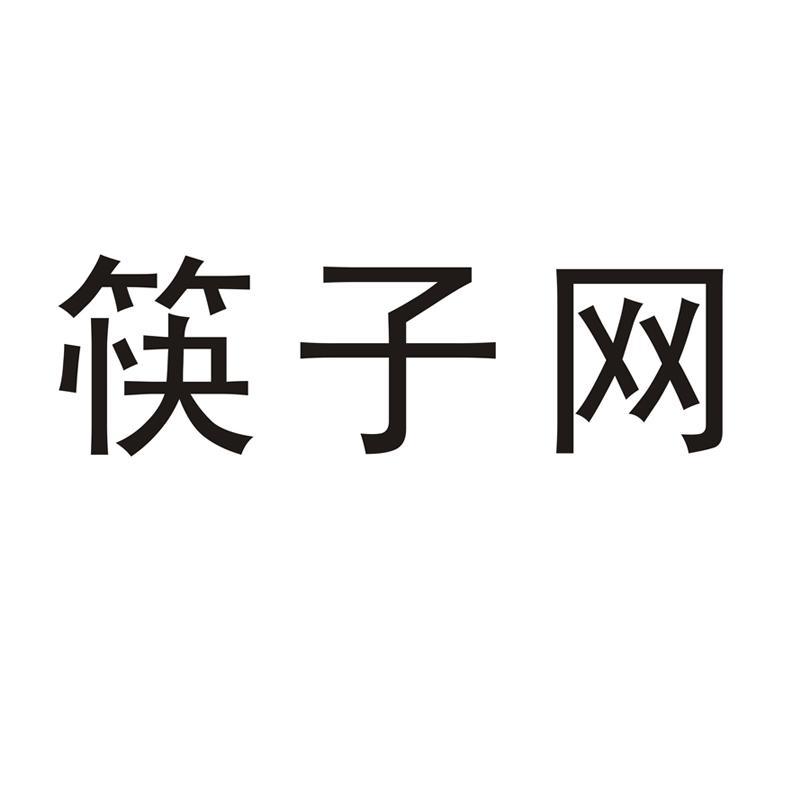 筷子网